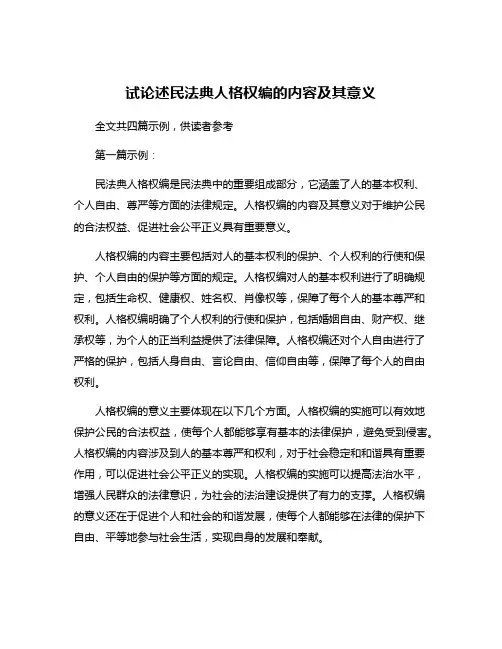 试论述民法典人格权编的内容及其意义

全文共四篇示例，供读者参考

第一篇示例：

民法典人格权编是民法典中的重要组成部分，它涵盖了人的基本权利、个人自由、尊严等方面的法律规定。人格权编的内容及其意义对于维护公民的合法权益、促进社会公平正义具有重要意义。

人格权编的内容主要包括对人的基本权利的保护、个人权利的行使和保护、个人自由的保护等方面的规定。人格权编对人的基本权利进行了明确规定，包括生命权、健康权、姓名权、肖像权等，保障了每个人的基本尊严和权利。人格权编明确了个人权利的行使和保护，包括婚姻自由、财产权、继承权等，为个人的正当利益提供了法律保障。人格权编还对个人自由进行了严格的保护，包括人身自由、言论自由、信仰自由等，保障了每个人的自由权利。

人格权编的意义主要体现在以下几个方面。人格权编的实施可以有效地保护公民的合法权益，使每个人都能够享有基本的法律保护，避免受到侵害。人格权编的内容涉及到人的基本尊严和权利，对于社会稳定和和谐具有重要作用，可以促进社会公平正义的实现。人格权编的实施可以提高法治水平，增强人民群众的法律意识，为社会的法治建设提供了有力的支撑。人格权编的意义还在于促进个人和社会的和谐发展，使每个人都能够在法律的保护下自由、平等地参与社会生活，实现自身的发展和奉献。